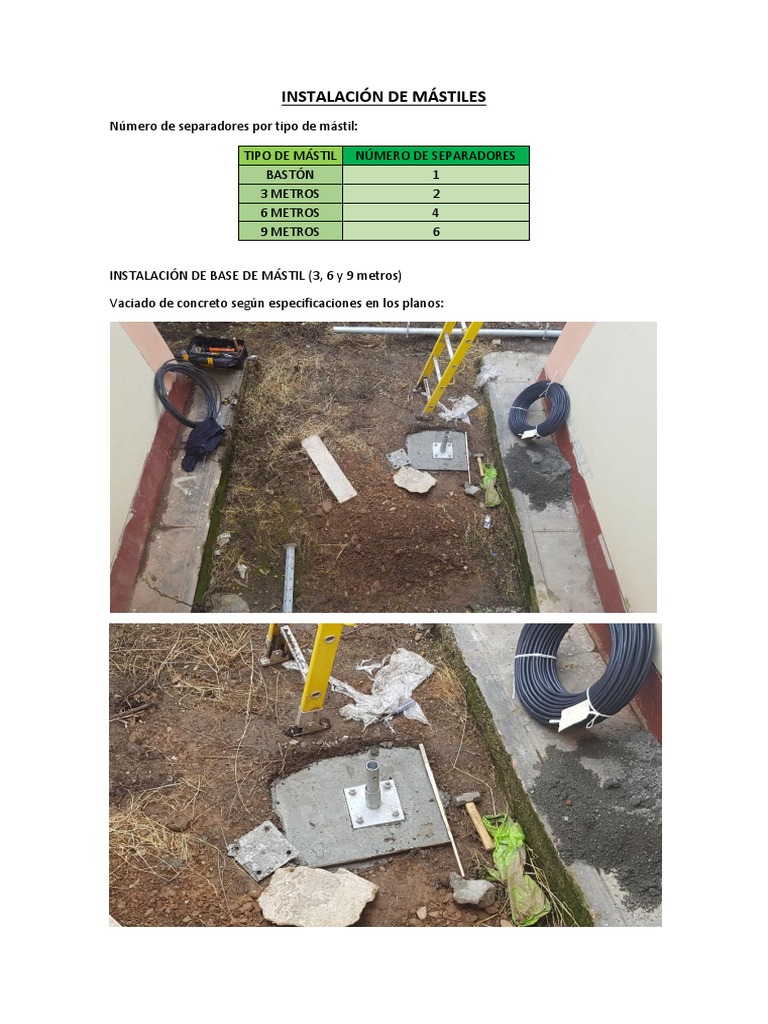 INSTALACIÓN DE MÁSTILES

Número de separadores por tipo de mástil:

| TIPO DE MÁSTIL | NÚMERO DE SEPARADORES |
|---|---|
| BASTÓN | 1 |
| 3 METROS | 2 |
| 6 METROS | 4 |
| 9 METROS | 6 |

INSTALACIÓN DE BASE DE MÁSTIL (3, 6 y 9 metros)

Vaciado de concreto según especificaciones en los planos: